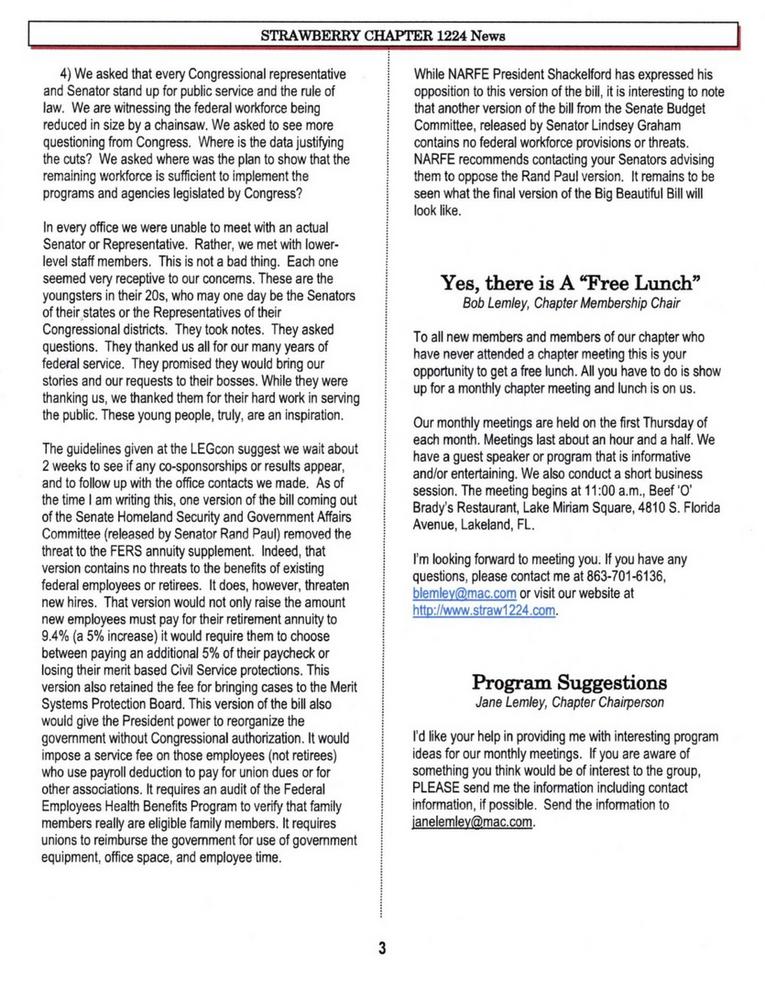 STRAWBERRY CHAPTER 1224 News

4) We asked that every Congressional representative and Senator stand up for public service and the rule of law. We are witnessing the federal workforce being reduced in size by a chainsaw. We asked to see more questioning from Congress. Where is the data justifying the cuts? We asked where was the plan to show that the remaining workforce is sufficient to implement the programs and agencies legislated by Congress?

In every office we were unable to meet with an actual Senator or Representative. Rather, we met with lower-level staff members. This is not a bad thing. Each one seemed very receptive to our concerns. These are the youngsters in their 20s, who may one day be the Senators of their states or the Representatives of their Congressional districts. They took notes. They asked questions. They thanked us all for our many years of federal service. They promised they would bring our stories and our requests to their bosses. While they were thanking us, we thanked them for their hard work in serving the public. These young people, truly, are an inspiration.

The guidelines given at the LEGcon suggest we wait about 2 weeks to see if any co-sponsorships or results appear, and to follow up with the office contacts we made. As of the time I am writing this, one version of the bill coming out of the Senate Homeland Security and Government Affairs Committee (released by Senator Rand Paul) removed the threat to the FERS annuity supplement. Indeed, that version contains no threats to the benefits of existing federal employees or retirees. It does, however, threaten new hires. That version would not only raise the amount new employees must pay for their retirement annuity to 9.4% (a 5% increase) it would require them to choose between paying an additional 5% of their paycheck or losing their merit based Civil Service protections. This version also retained the fee for bringing cases to the Merit Systems Protection Board. This version of the bill also would give the President power to reorganize the government without Congressional authorization. It would impose a service fee on those employees (not retirees) who use payroll deduction to pay for union dues or for other associations. It requires an audit of the Federal Employees Health Benefits Program to verify that family members really are eligible family members. It requires unions to reimburse the government for use of government equipment, office space, and employee time.

While NARFE President Shackelford has expressed his opposition to this version of the bill, it is interesting to note that another version of the bill from the Senate Budget Committee, released by Senator Lindsey Graham contains no federal workforce provisions or threats. NARFE recommends contacting your Senators advising them to oppose the Rand Paul version. It remains to be seen what the final version of the Big Beautiful Bill will look like.

Yes, there is A "Free Lunch"
Bob Lemley, Chapter Membership Chair

To all new members and members of our chapter who have never attended a chapter meeting this is your opportunity to get a free lunch. All you have to do is show up for a monthly chapter meeting and lunch is on us.

Our monthly meetings are held on the first Thursday of each month. Meetings last about an hour and a half. We have a guest speaker or program that is informative and/or entertaining. We also conduct a short business session. The meeting begins at 11:00 a.m., Beef 'O' Brady's Restaurant, Lake Miriam Square, 4810 S. Florida Avenue, Lakeland, FL.

I'm looking forward to meeting you. If you have any questions, please contact me at 863-701-6136, blemley@mac.com or visit our website at http://www.straw1224.com.

Program Suggestions
Jane Lemley, Chapter Chairperson

I'd like your help in providing me with interesting program ideas for our monthly meetings. If you are aware of something you think would be of interest to the group, PLEASE send me the information including contact information, if possible. Send the information to janelemley@mac.com.

3